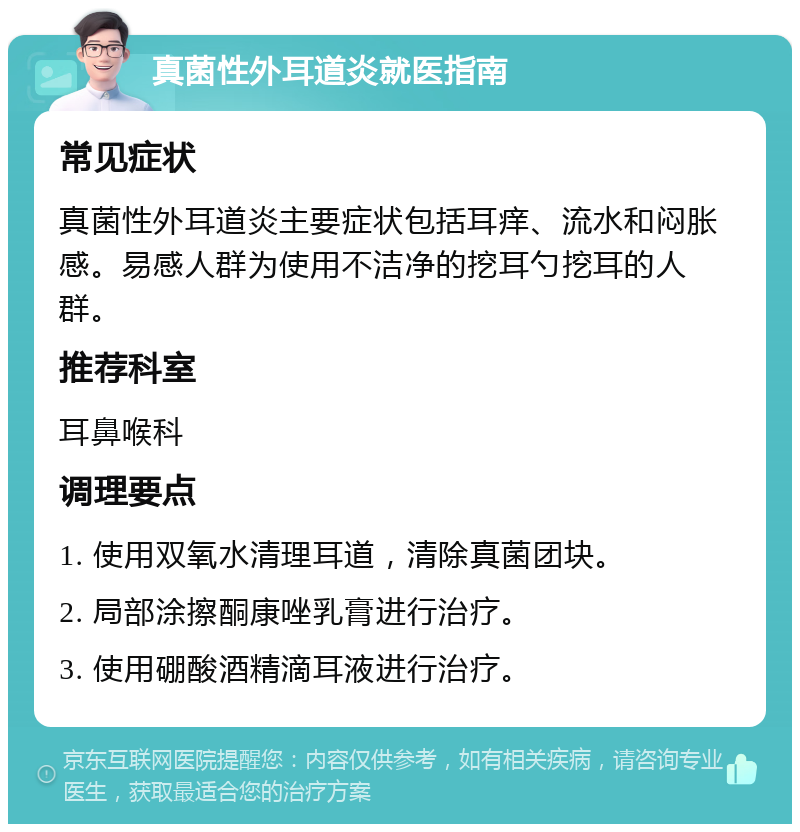 真菌性外耳道炎就医指南

常见症状

真菌性外耳道炎主要症状包括耳痒、流水和闷胀感。易感人群为使用不洁净的挖耳勺挖耳的人群。

推荐科室

耳鼻喉科

调理要点

1. 使用双氧水清理耳道，清除真菌团块。

2. 局部涂擦酮康唑乳膏进行治疗。

3. 使用硼酸酒精滴耳液进行治疗。

京东互联网医院提醒您：内容仅供参考，如有相关疾病，请咨询专业医生，获取最适合您的治疗方案